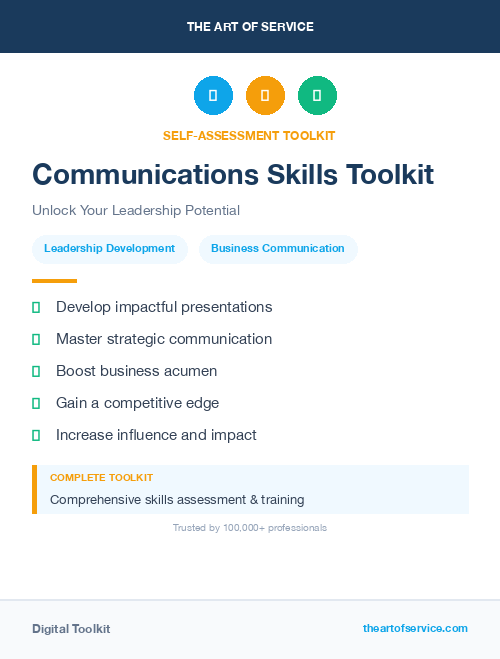 THE ART OF SERVICE

SELF-ASSESSMENT TOOLKIT

Communications Skills Toolkit

Unlock Your Leadership Potential

Leadership Development

Business Communication

Develop impactful presentations

Master strategic communication

Boost business acumen

Gain a competitive edge

Increase influence and impact

COMPLETE TOOLKIT

Comprehensive skills assessment & training

Trusted by 100,000+ professionals

Digital Toolkit

theartofservice.com